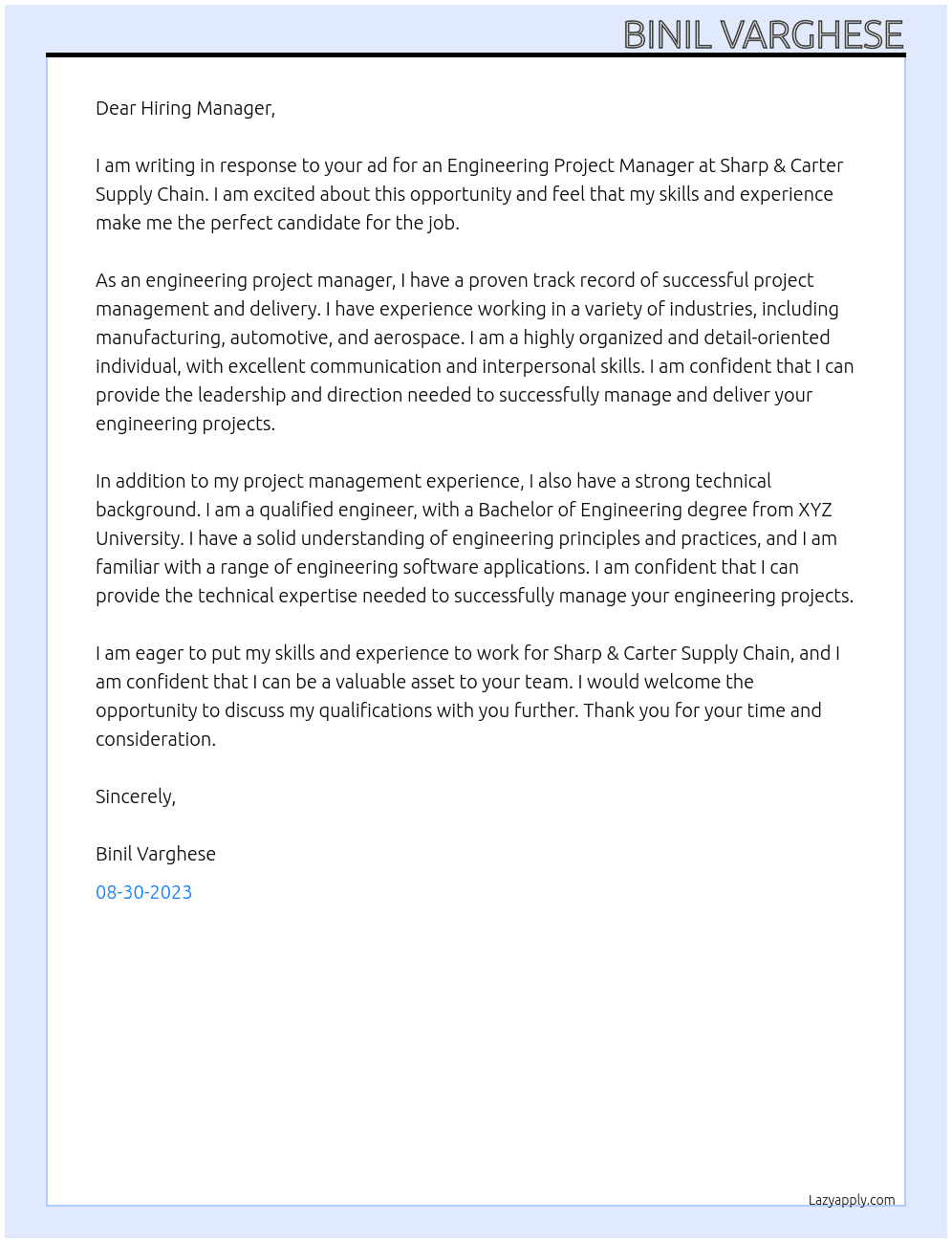 BINIL VARGHESE

Dear Hiring Manager,

I am writing in response to your ad for an Engineering Project Manager at Sharp & Carter Supply Chain. I am excited about this opportunity and feel that my skills and experience make me the perfect candidate for the job.

As an engineering project manager, I have a proven track record of successful project management and delivery. I have experience working in a variety of industries, including manufacturing, automotive, and aerospace. I am a highly organized and detail-oriented individual, with excellent communication and interpersonal skills. I am confident that I can provide the leadership and direction needed to successfully manage and deliver your engineering projects.

In addition to my project management experience, I also have a strong technical background. I am a qualified engineer, with a Bachelor of Engineering degree from XYZ University. I have a solid understanding of engineering principles and practices, and I am familiar with a range of engineering software applications. I am confident that I can provide the technical expertise needed to successfully manage your engineering projects.

I am eager to put my skills and experience to work for Sharp & Carter Supply Chain, and I am confident that I can be a valuable asset to your team. I would welcome the opportunity to discuss my qualifications with you further. Thank you for your time and consideration.

Sincerely,

Binil Varghese

08-30-2023

Lazyapply.com